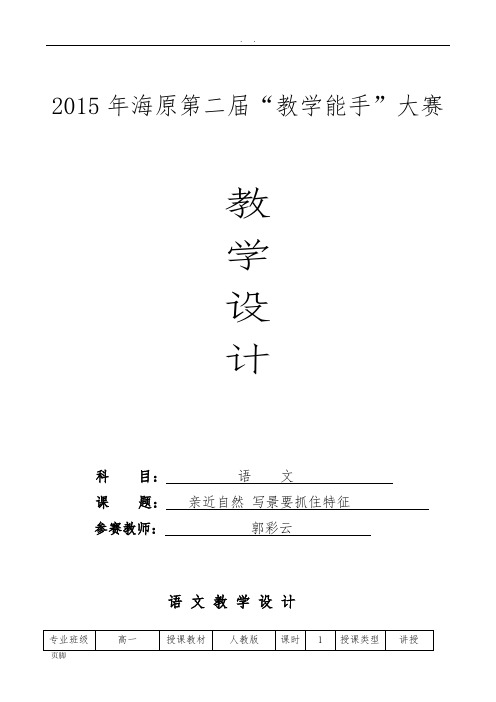 . .

2015 年海原第二届“教学能手”大赛

教

学

设

计

科　　目：语　　文

课　　题：亲近自然 写景要抓住特征

参赛教师：郭彩云

语 文 教 学 设 计

| 专业班级 | 高一 | 授课教材 | 人教版 | 课时 | 1 | 授课类型 | 讲授 |
|---|---|---|---|---|---|---|---|

页脚